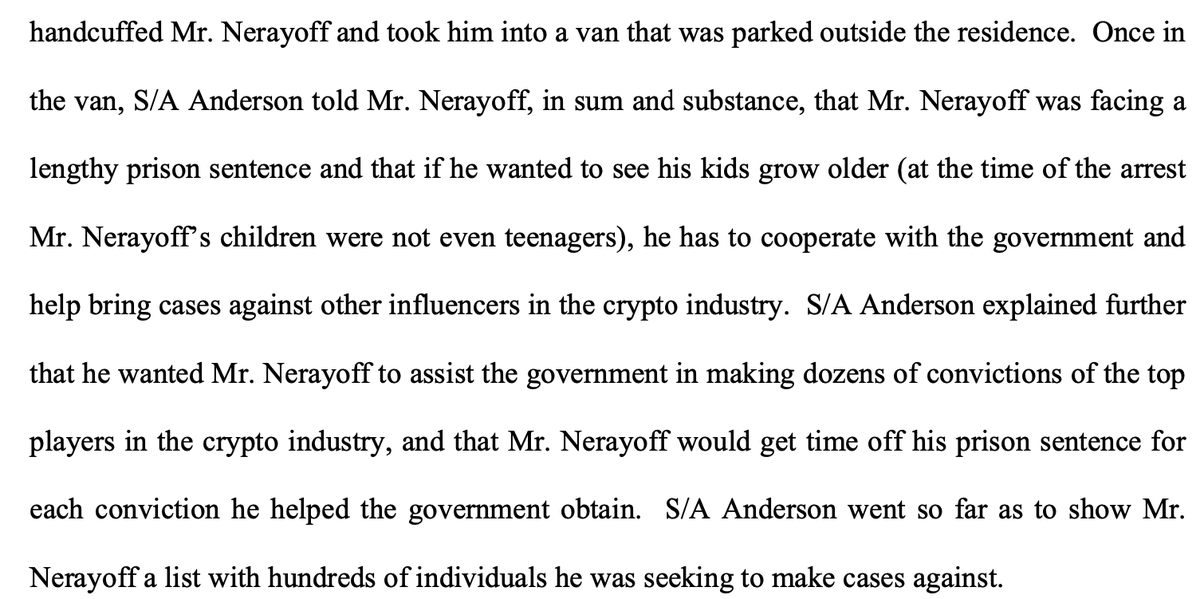 handcuffed Mr. Nerayoff and took him into a van that was parked outside the residence. Once in the van, S/A Anderson told Mr. Nerayoff, in sum and substance, that Mr. Nerayoff was facing a lengthy prison sentence and that if he wanted to see his kids grow older (at the time of the arrest Mr. Nerayoff's children were not even teenagers), he has to cooperate with the government and help bring cases against other influencers in the crypto industry. S/A Anderson explained further that he wanted Mr. Nerayoff to assist the government in making dozens of convictions of the top players in the crypto industry, and that Mr. Nerayoff would get time off his prison sentence for each conviction he helped the government obtain. S/A Anderson went so far as to show Mr. Nerayoff a list with hundreds of individuals he was seeking to make cases against.